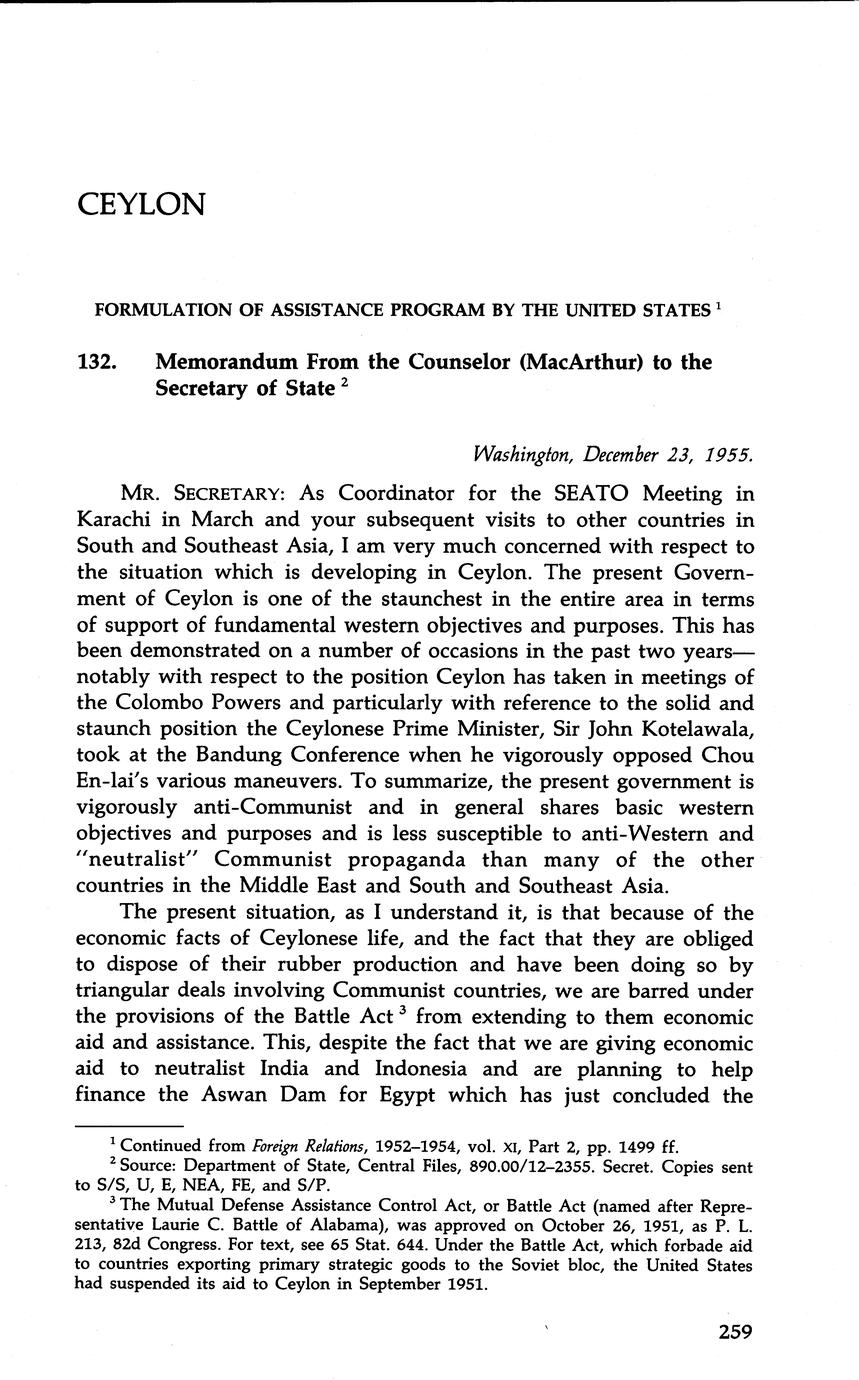 CEYLON

FORMULATION OF ASSISTANCE PROGRAM BY THE UNITED STATES $^1$

132. Memorandum From the Counselor (MacArthur) to the Secretary of State $^2$

Washington, December 23, 1955.

MR. SECRETARY: As Coordinator for the SEATO Meeting in Karachi in March and your subsequent visits to other countries in South and Southeast Asia, I am very much concerned with respect to the situation which is developing in Ceylon. The present Government of Ceylon is one of the staunchest in the entire area in terms of support of fundamental western objectives and purposes. This has been demonstrated on a number of occasions in the past two years—notably with respect to the position Ceylon has taken in meetings of the Colombo Powers and particularly with reference to the solid and staunch position the Ceylonese Prime Minister, Sir John Kotelawala, took at the Bandung Conference when he vigorously opposed Chou En-lai's various maneuvers. To summarize, the present government is vigorously anti-Communist and in general shares basic western objectives and purposes and is less susceptible to anti-Western and "neutralist" Communist propaganda than many of the other countries in the Middle East and South and Southeast Asia.

The present situation, as I understand it, is that because of the economic facts of Ceylonese life, and the fact that they are obliged to dispose of their rubber production and have been doing so by triangular deals involving Communist countries, we are barred under the provisions of the Battle Act $^3$ from extending to them economic aid and assistance. This, despite the fact that we are giving economic aid to neutralist India and Indonesia and are planning to help finance the Aswan Dam for Egypt which has just concluded the

$^1$ Continued from Foreign Relations, 1952–1954, vol. XI, Part 2, pp. 1499 ff.
$^2$ Source: Department of State, Central Files, 890.00/12–2355. Secret. Copies sent to S/S, U, E, NEA, FE, and S/P.
$^3$ The Mutual Defense Assistance Control Act, or Battle Act (named after Representative Laurie C. Battle of Alabama), was approved on October 26, 1951, as P. L. 213, 82d Congress. For text, see 65 Stat. 644. Under the Battle Act, which forbade aid to countries exporting primary strategic goods to the Soviet bloc, the United States had suspended its aid to Ceylon in September 1951.

259